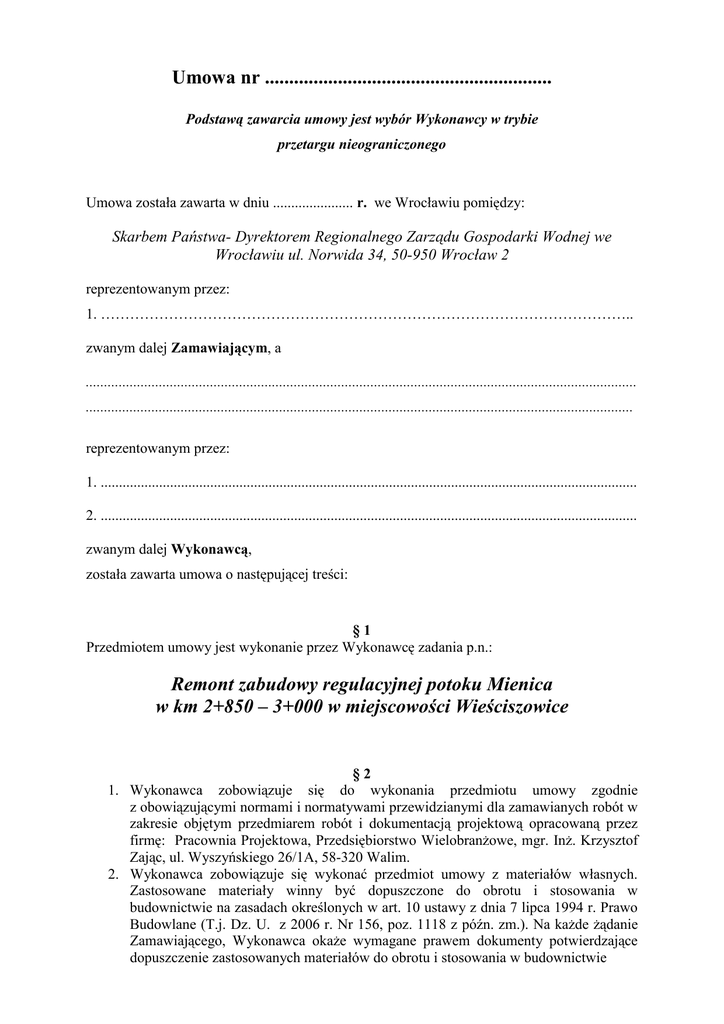 Umowa nr ____

Podstawą zawarcia umowy jest wybór Wykonawcy w trybie przetargu nieograniczonego

Umowa została zawarta w dniu ____ r. we Wrocławiu pomiędzy:

Skarbem Państwa- Dyrektorem Regionalnego Zarządu Gospodarki Wodnej we Wrocławiu ul. Norwida 34, 50-950 Wrocław 2

reprezentowanym przez:

1. ____

zwanym dalej Zamawiającym, a

____

____

reprezentowanym przez:

1. ____

2. ____

zwanym dalej Wykonawcą,
została zawarta umowa o następującej treści:

§ 1
Przedmiotem umowy jest wykonanie przez Wykonawcę zadania p.n.:

Remont zabudowy regulacyjnej potoku Mienica
w km 2+850 – 3+000 w miejscowości Wieściszowice

§ 2
1. Wykonawca zobowiązuje się do wykonania przedmiotu umowy zgodnie z obowiązującymi normami i normatywami przewidzianymi dla zamawianych robót w zakresie objętym przedmiarem robót i dokumentacją projektową opracowaną przez firmę: Pracownia Projektowa, Przedsiębiorstwo Wielobranżowe, mgr. Inż. Krzysztof Zając, ul. Wyszyńskiego 26/1A, 58-320 Walim.
2. Wykonawca zobowiązuje się wykonać przedmiot umowy z materiałów własnych. Zastosowane materiały winny być dopuszczone do obrotu i stosowania w budownictwie na zasadach określonych w art. 10 ustawy z dnia 7 lipca 1994 r. Prawo Budowlane (T.j. Dz. U. z 2006 r. Nr 156, poz. 1118 z późn. zm.). Na każde żądanie Zamawiającego, Wykonawca okaże wymagane prawem dokumenty potwierdzające dopuszczenie zastosowanych materiałów do obrotu i stosowania w budownictwie